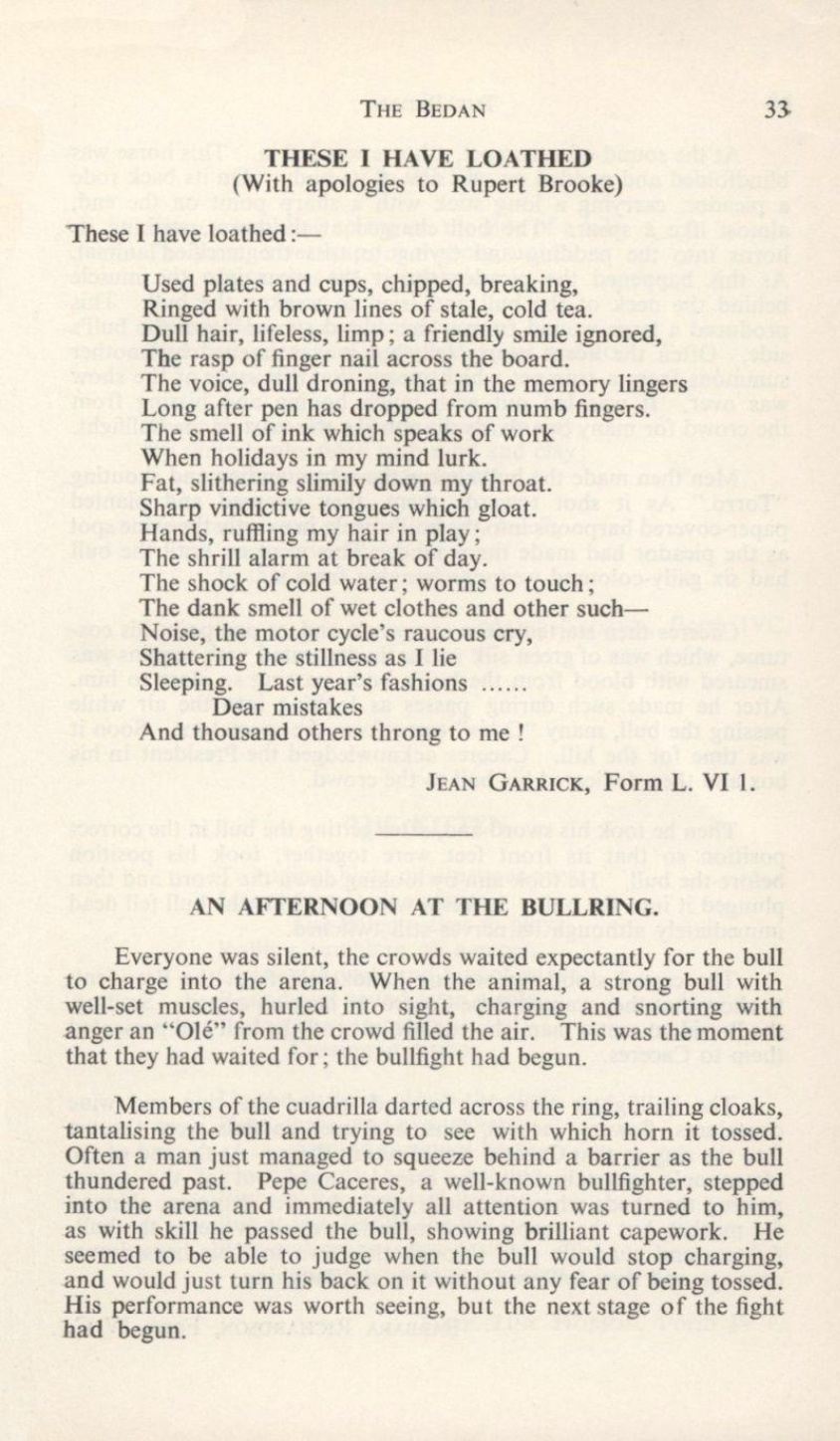 THE BEDAN 33

THESE I HAVE LOATHED
(With apologies to Rupert Brooke)

These I have loathed:—

Used plates and cups, chipped, breaking,
Ringed with brown lines of stale, cold tea.
Dull hair, lifeless, limp; a friendly smile ignored,
The rasp of finger nail across the board.
The voice, dull droning, that in the memory lingers
Long after pen has dropped from numb fingers.
The smell of ink which speaks of work
When holidays in my mind lurk.
Fat, slithering slimily down my throat.
Sharp vindictive tongues which gloat.
Hands, ruffling my hair in play;
The shrill alarm at break of day.
The shock of cold water; worms to touch;
The dank smell of wet clothes and other such—
Noise, the motor cycle's raucous cry,
Shattering the stillness as I lie
Sleeping. Last year's fashions ......
Dear mistakes
And thousand others throng to me !

JEAN GARRICK, Form L. VI 1.

AN AFTERNOON AT THE BULLRING.

Everyone was silent, the crowds waited expectantly for the bull to charge into the arena. When the animal, a strong bull with well-set muscles, hurled into sight, charging and snorting with anger an "Olé" from the crowd filled the air. This was the moment that they had waited for; the bullfight had begun.

Members of the cuadrilla darted across the ring, trailing cloaks, tantalising the bull and trying to see with which horn it tossed. Often a man just managed to squeeze behind a barrier as the bull thundered past. Pepe Caceres, a well-known bullfighter, stepped into the arena and immediately all attention was turned to him, as with skill he passed the bull, showing brilliant capework. He seemed to be able to judge when the bull would stop charging, and would just turn his back on it without any fear of being tossed. His performance was worth seeing, but the next stage of the fight had begun.